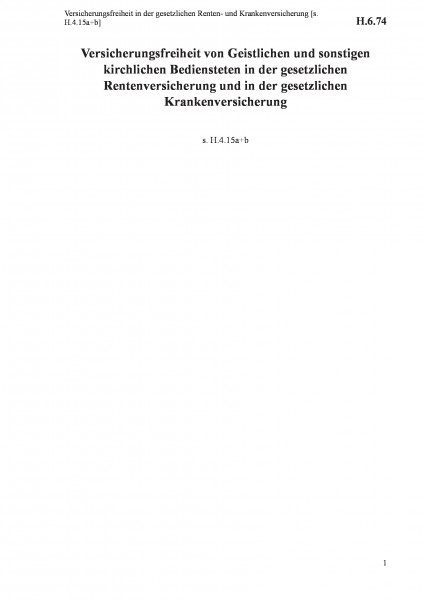 Versicherungsfreiheit in der gesetzlichen Renten- und Krankenversicherung [s. H.4.15a+b]

H.6.74

Versicherungsfreiheit von Geistlichen und sonstigen kirchlichen Bediensteten in der gesetzlichen Rentenversicherung und in der gesetzlichen Krankenversicherung

s. H.4.15a+b

1